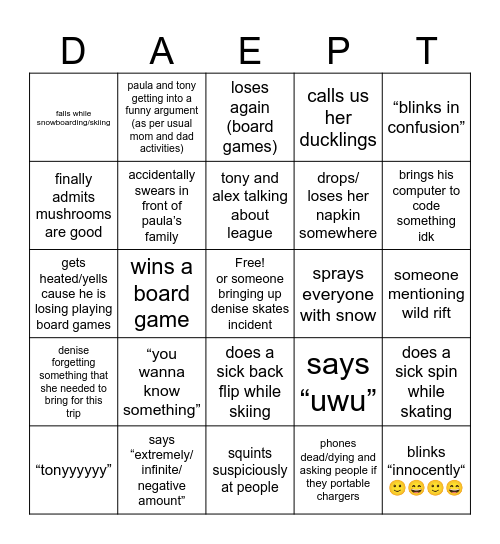 | D | A | E | P | T |
|---|---|---|---|---|
| falls while snowboarding/skiing | paula and tony getting into a funny argument (as per usual mom and dad activities) | loses again (board games) | calls us her ducklings | “blinks in confusion” |
| finally admits mushrooms are good | accidentally swears in front of paula’s family | tony and alex talking about league | drops/ loses her napkin somewhere | brings his computer to code something idk |
| gets heated/yells cause he is losing playing board games | wins a board game | Free! or someone bringing up denise skates incident | sprays everyone with snow | someone mentioning wild rift |
| denise forgetting something that she needed to bring for this trip | “you wanna know something” | does a sick back flip while skiing | says “uwu” | does a sick spin while skating |
| “tonyyyyyy” | says “extremely/ infinite/ negative amount” | squints suspiciously at people | phones dead/dying and asking people if they portable chargers | blinks “innocently“ 🙂😄🙂😄 |